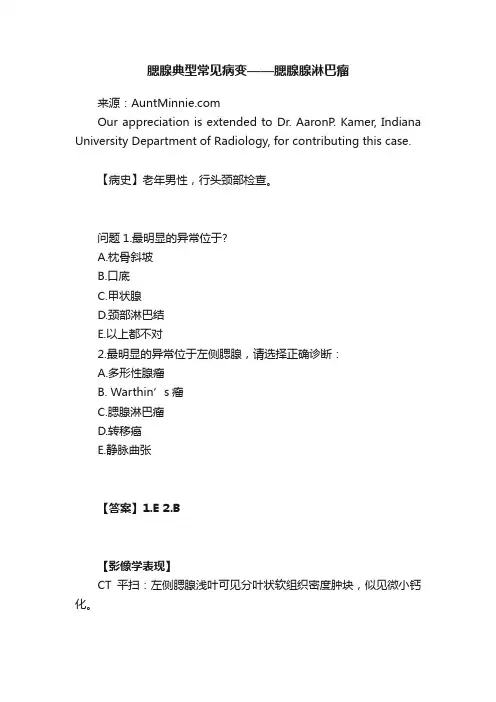 腮腺典型常见病变——腮腺腺淋巴瘤

来源：AuntMinnie.com

Our appreciation is extended to Dr. AaronP. Kamer, Indiana University Department of Radiology, for contributing this case.

【病史】老年男性，行头颈部检查。

问题 1.最明显的异常位于?
A.枕骨斜坡
B.口底
C.甲状腺
D.颈部淋巴结
E.以上都不对
2.最明显的异常位于左侧腮腺，请选择正确诊断：
A.多形性腺瘤
B. Warthin’s 瘤
C.腮腺淋巴瘤
D.转移瘤
E.静脉曲张

【答案】1.E 2.B

【影像学表现】
CT 平扫：左侧腮腺浅叶可见分叶状软组织密度肿块，似见微小钙化。